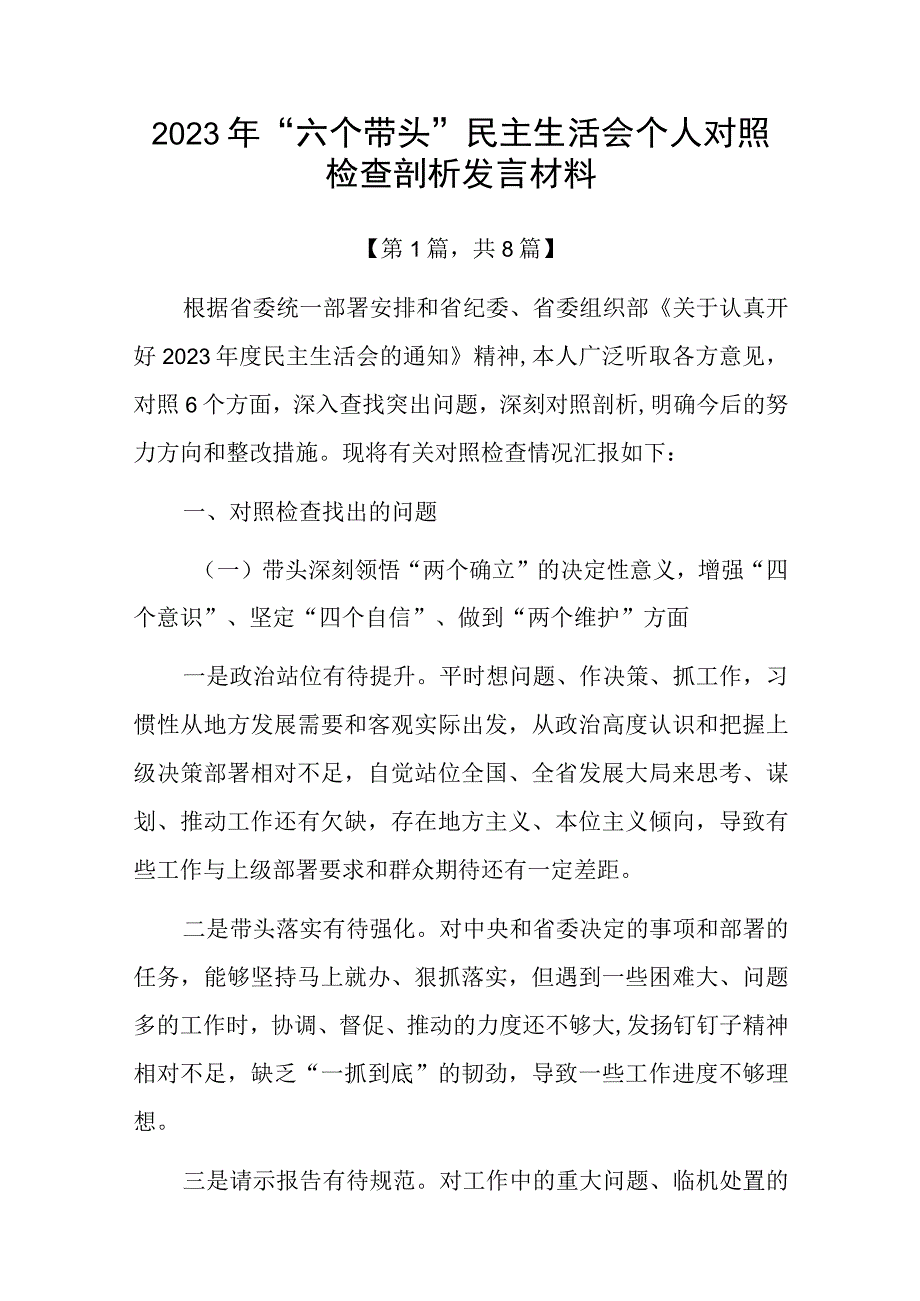 2023年“六个带头”民主生活会个人对照检查剖析发言材料

【第1篇，共8篇】

根据省委统一部署安排和省纪委、省委组织部《关于认真开好2023年度民主生活会的通知》精神，本人广泛听取各方意见，对照6个方面，深入查找突出问题，深刻对照剖析，明确今后的努力方向和整改措施。现将有关对照检查情况汇报如下：

一、对照检查找出的问题

（一）带头深刻领悟“两个确立”的决定性意义，增强“四个意识”、坚定“四个自信”、做到“两个维护”方面

一是政治站位有待提升。平时想问题、作决策、抓工作，习惯性从地方发展需要和客观实际出发，从政治高度认识和把握上级决策部署相对不足，自觉站位全国、全省发展大局来思考、谋划、推动工作还有欠缺，存在地方主义、本位主义倾向，导致有些工作与上级部署要求和群众期待还有一定差距。

二是带头落实有待强化。对中央和省委决定的事项和部署的任务，能够坚持马上就办、狠抓落实，但遇到一些困难大、问题多的工作时，协调、督促、推动的力度还不够大，发扬钉钉子精神相对不足，缺乏“一抓到底”的韧劲，导致一些工作进度不够理想。

三是请示报告有待规范。对工作中的重大问题、临机处置的